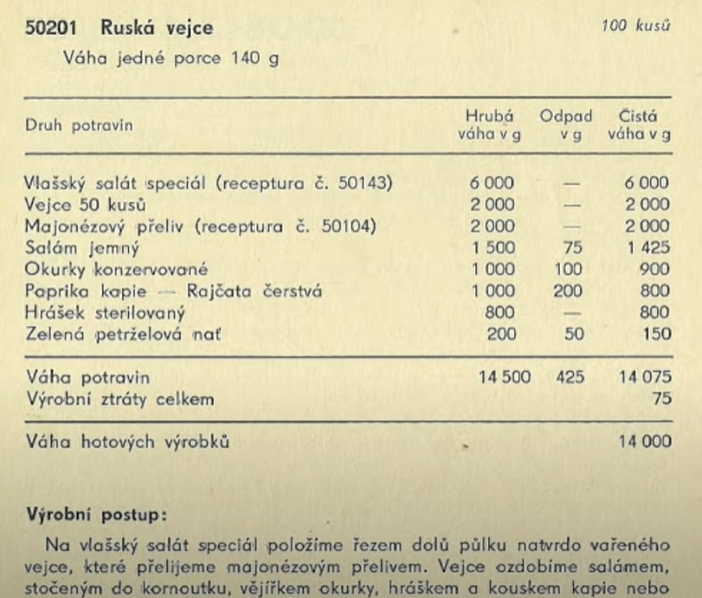 50201 Ruská vejce 100 kusů

Váha jedné porce 140 g

| Druh potravin | Hrubá váha v g | Odpad v g | Čistá váha v g |
|---|---|---|---|
| Vlašský salát speciál (receptura č. 50143) | 6 000 | — | 6 000 |
| Vejce 50 kusů | 2 000 | — | 2 000 |
| Majonézový přeliv (receptura č. 50104) | 2 000 | — | 2 000 |
| Salám jemný | 1 500 | 75 | 1 425 |
| Okurky konzervované | 1 000 | 100 | 900 |
| Paprika kapie — Rajčata čerstvá | 1 000 | 200 | 800 |
| Hrášek sterilovaný | 800 | — | 800 |
| Zelená petrželová nať | 200 | 50 | 150 |
| Váha potravin | 14 500 | 425 | 14 075 |
| Výrobní ztráty celkem | | | 75 |
| Váha hotových výrobků | | | 14 000 |

Výrobní postup:

Na vlašský salát speciál položíme řezem dolů půlku natvrdo vařeného vejce, které přelijeme majonézovým přelivem. Vejce ozdobíme salámem, stočeným do kornoutku, vějířkem okurky, hráškem a kouskem kapie nebo